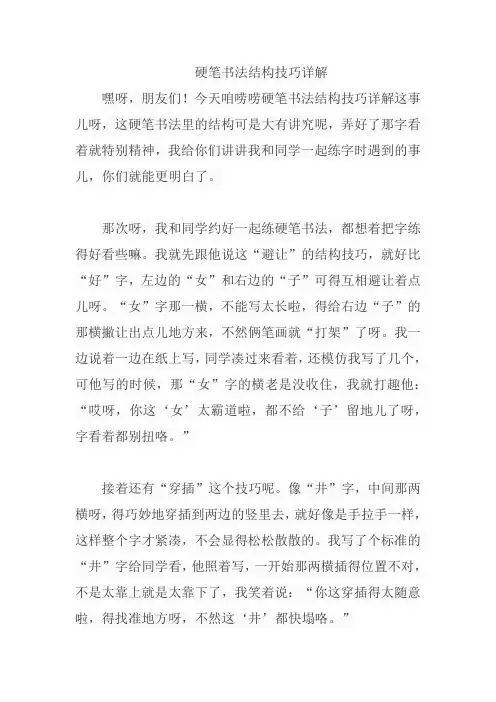 硬笔书法结构技巧详解

嘿呀，朋友们！今天咱唠唠硬笔书法结构技巧详解这事儿呀，这硬笔书法里的结构可是大有讲究呢，弄好了那字看着就特别精神，我给你们讲讲我和同学一起练字时遇到的事儿，你们就能更明白了。

那次呀，我和同学约好一起练硬笔书法，都想着把字练得好看些嘛。我就先跟他说这“避让”的结构技巧，就好比“好”字，左边的“女”和右边的“子”可得互相避让着点儿呀。“女”字那一横，不能写太长啦，得给右边“子”的那横撇让出点儿地方来，不然俩笔画就“打架”了呀。我一边说着一边在纸上写，同学凑过来看着，还模仿我写了几个，可他写的时候，那“女”字的横老是没收住，我就打趣他：“哎呀，你这‘女’太霸道啦，都不给‘子’留地儿了呀，字看着都别扭咯。”

接着还有“穿插”这个技巧呢。像“井”字，中间那两横呀，得巧妙地穿插到两边的竖里去，就好像是手拉手一样，这样整个字才紧凑，不会显得松松散散的。我写了个标准的“井”字给同学看，他照着写，一开始那两横插得位置不对，不是太靠上就是太靠下了，我笑着说：“你这穿插得太随意啦，得找准地方呀，不然这‘井’都快塌咯。”